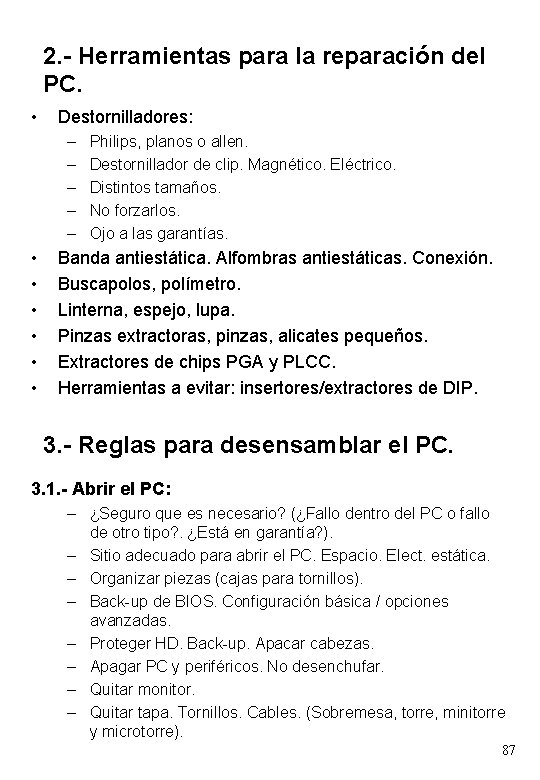 2.- Herramientas para la reparación del PC.

• Destornilladores:
– Philips, planos o allen.
– Destornillador de clip. Magnético. Eléctrico.
– Distintos tamaños.
– No forzarlos.
– Ojo a las garantías.
• Banda antiestática. Alfombras antiestáticas. Conexión.
• Buscapolos, polímetro.
• Linterna, espejo, lupa.
• Pinzas extractoras, pinzas, alicates pequeños.
• Extractores de chips PGA y PLCC.
• Herramientas a evitar: insertores/extractores de DIP.

3.- Reglas para desensamblar el PC.

3.1.- Abrir el PC:
– ¿Seguro que es necesario? (¿Fallo dentro del PC o fallo de otro tipo?. ¿Está en garantía?).
– Sitio adecuado para abrir el PC. Espacio. Elect. estática.
– Organizar piezas (cajas para tornillos).
– Back-up de BIOS. Configuración básica / opciones avanzadas.
– Proteger HD. Back-up. Apacar cabezas.
– Apagar PC y periféricos. No desenchufar.
– Quitar monitor.
– Quitar tapa. Tornillos. Cables. (Sobremesa, torre, minitorre y microtorre).

87